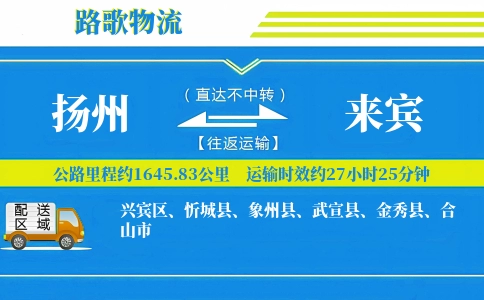 路歌物流

扬州

（直达不中转）

【往返运输】

来宾

公路里程约1645.83公里 运输时效约27小时25分钟

配送区域

兴宾区、忻城县、象州县、武宣县、金秀县、合山市